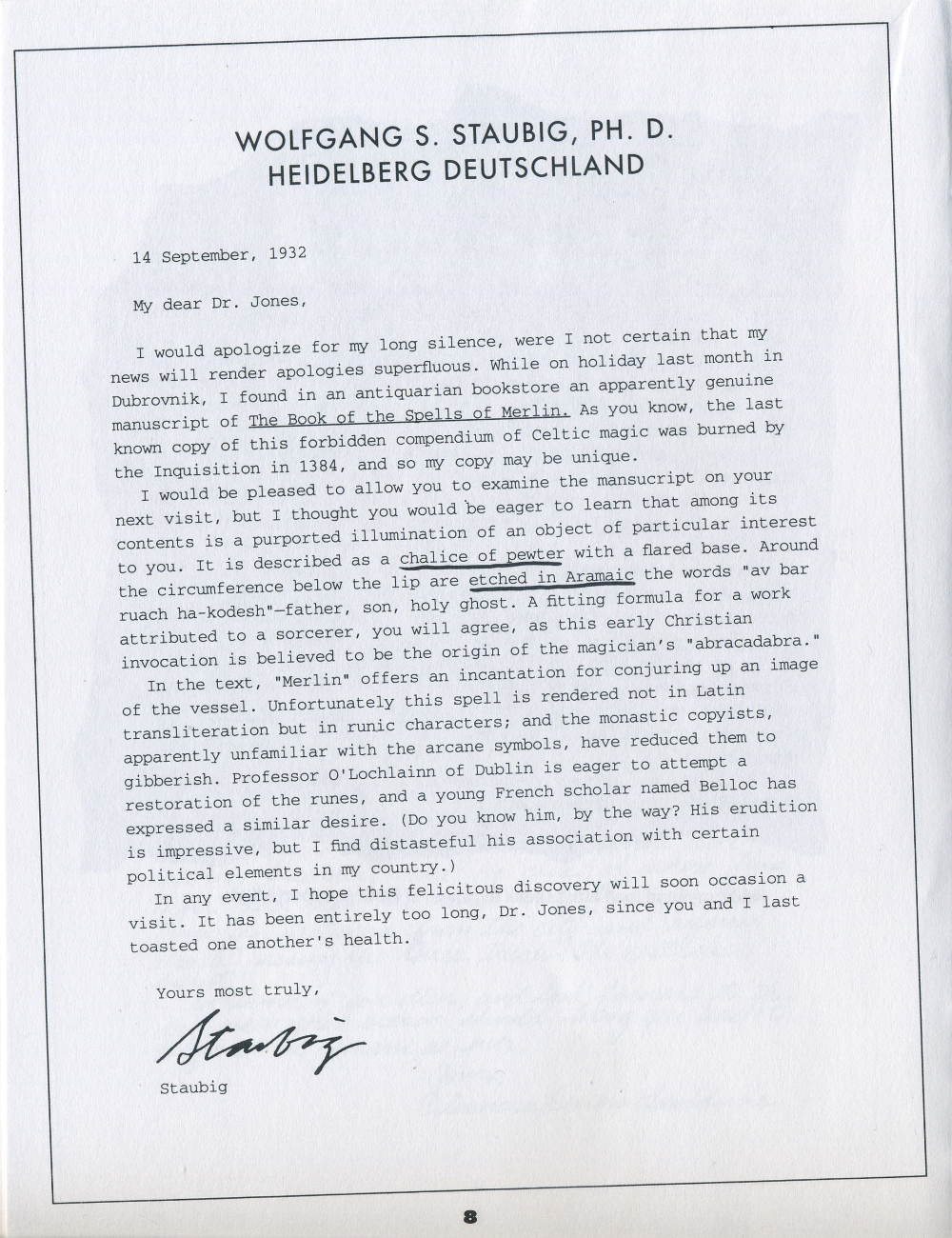 WOLFGANG S. STAUBIG, PH. D.
HEIDELBERG DEUTSCHLAND

14 September, 1932

My dear Dr. Jones,

I would apologize for my long silence, were I not certain that my news will render apologies superfluous. While on holiday last month in Dubrovnik, I found in an antiquarian bookstore an apparently genuine manuscript of The Book of the Spells of Merlin. As you know, the last known copy of this forbidden compendium of Celtic magic was burned by the Inquisition in 1384, and so my copy may be unique.

I would be pleased to allow you to examine the mansucript on your next visit, but I thought you would be eager to learn that among its contents is a purported illumination of an object of particular interest to you. It is described as a chalice of pewter with a flared base. Around the circumference below the lip are etched in Aramaic the words "av bar ruach ha-kodesh"—father, son, holy ghost. A fitting formula for a work attributed to a sorcerer, you will agree, as this early Christian invocation is believed to be the origin of the magician's "abracadabra."

In the text, "Merlin" offers an incantation for conjuring up an image of the vessel. Unfortunately this spell is rendered not in Latin transliteration but in runic characters; and the monastic copyists, apparently unfamiliar with the arcane symbols, have reduced them to gibberish. Professor O'Lochlainn of Dublin is eager to attempt a restoration of the runes, and a young French scholar named Belloc has expressed a similar desire. (Do you know him, by the way? His erudition is impressive, but I find distasteful his association with certain political elements in my country.)

In any event, I hope this felicitous discovery will soon occasion a visit. It has been entirely too long, Dr. Jones, since you and I last toasted one another's health.

Yours most truly,

Staubig

Staubig

8